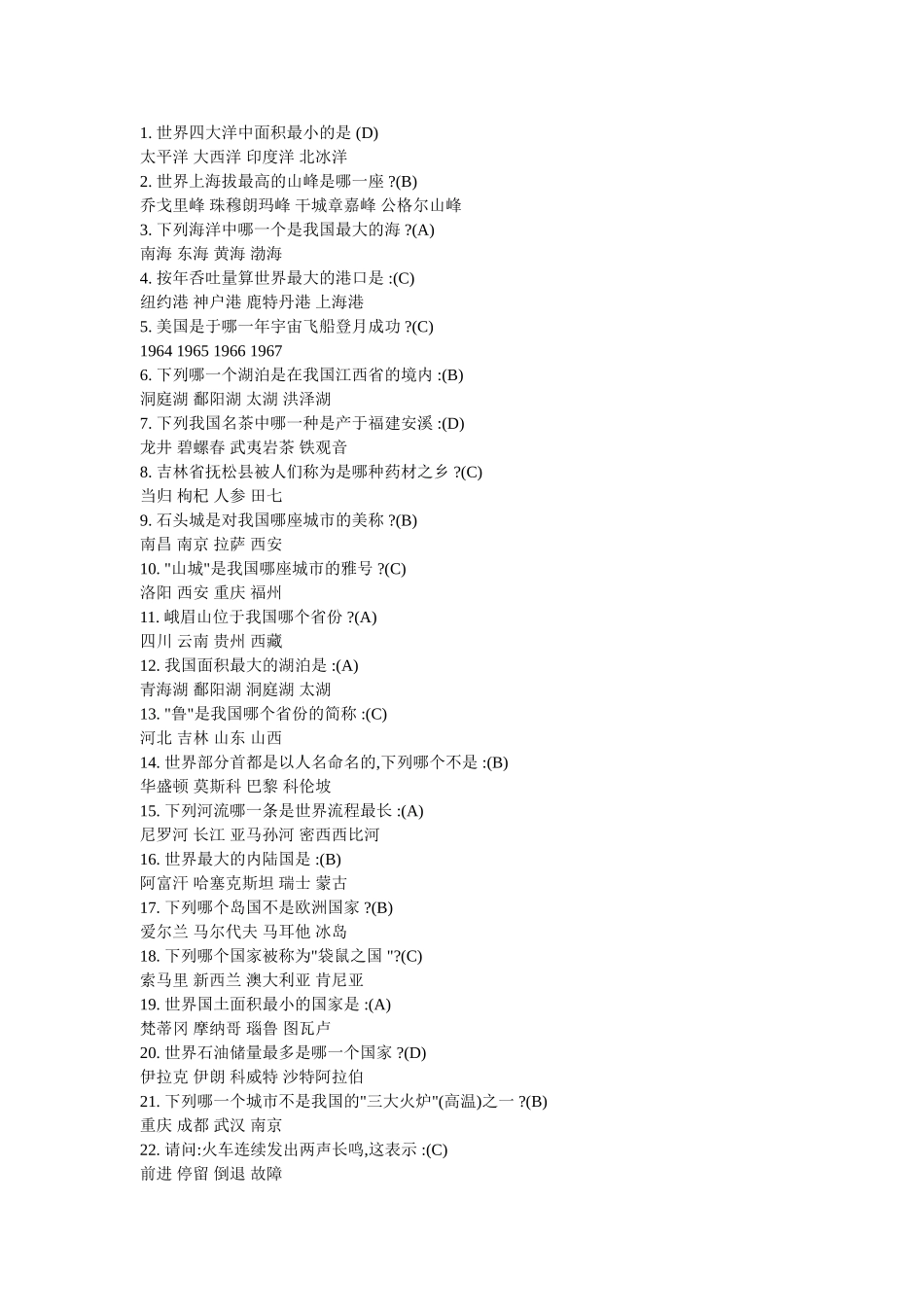 1. 世界四大洋中面积最小的是 (D)
太平洋 大西洋 印度洋 北冰洋
2. 世界上海拔最高的山峰是哪一座 ?(B)
乔戈里峰 珠穆朗玛峰 干城章嘉峰 公格尔山峰
3. 下列海洋中哪一个是我国最大的海 ?(A)
南海 东海 黄海 渤海
4. 按年吞吐量算世界最大的港口是 :(C)
纽约港 神户港 鹿特丹港 上海港
5. 美国是于哪一年宇宙飞船登月成功 ?(C)
1964 1965 1966 1967
6. 下列哪一个湖泊是在我国江西省的境内 :(B)
洞庭湖 鄱阳湖 太湖 洪泽湖
7. 下列我国名茶中哪一种是产于福建安溪 :(D)
龙井 碧螺春 武夷岩茶 铁观音
8. 吉林省抚松县被人们称为是哪种药材之乡 ?(C)
当归 枸杞 人参 田七
9. 石头城是对我国哪座城市的美称 ?(B)
南昌 南京 拉萨 西安
10. "山城"是我国哪座城市的雅号 ?(C)
洛阳 西安 重庆 福州
11. 峨眉山位于我国哪个省份 ?(A)
四川 云南 贵州 西藏
12. 我国面积最大的湖泊是 :(A)
青海湖 鄱阳湖 洞庭湖 太湖
13. "鲁"是我国哪个省份的简称 :(C)
河北 吉林 山东 山西
14. 世界部分首都是以人名命名的,下列哪个不是 :(B)
华盛顿 莫斯科 巴黎 科伦坡
15. 下列河流哪一条是世界流程最长 :(A)
尼罗河 长江 亚马孙河 密西西比河
16. 世界最大的内陆国是 :(B)
阿富汗 哈塞克斯坦 瑞士 蒙古
17. 下列哪个岛国不是欧洲国家 ?(B)
爱尔兰 马尔代夫 马耳他 冰岛
18. 下列哪个国家被称为"袋鼠之国 "?(C)
索马里 新西兰 澳大利亚 肯尼亚
19. 世界国土面积最小的国家是 :(A)
梵蒂冈 摩纳哥 瑙鲁 图瓦卢
20. 世界石油储量最多是哪一个国家 ?(D)
伊拉克 伊朗 科威特 沙特阿拉伯
21. 下列哪一个城市不是我国的"三大火炉"(高温)之一 ?(B)
重庆 成都 武汉 南京
22. 请问:火车连续发出两声长鸣,这表示 :(C)
前进 停留 倒退 故障